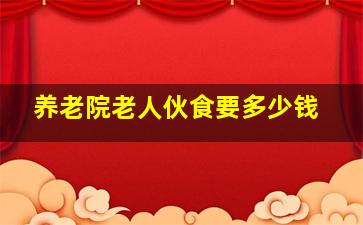 养老院老人伙食要多少钱